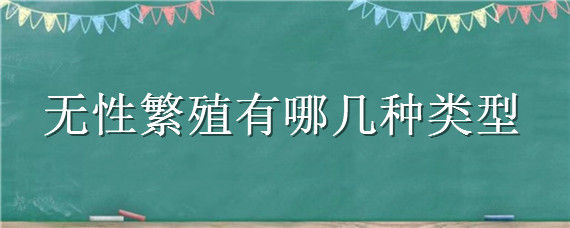 无性繁殖有哪几种类型